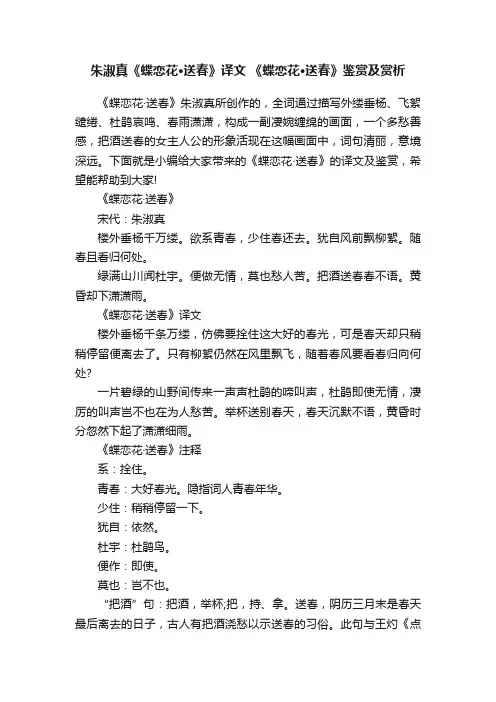 朱淑真《蝶恋花•送春》译文 《蝶恋花•送春》鉴赏及赏析

《蝶恋花·送春》朱淑真所创作的，全词通过描写外缕垂杨、飞絮缱绻、杜鹃哀鸣、春雨潇潇，构成一副凄婉缠绵的画面，一个多愁善感，把酒送春的女主人公的形象活现在这幅画面中，词句清丽，意境深远。下面就是小编给大家带来的《蝶恋花·送春》的译文及鉴赏，希望能帮助到大家!

《蝶恋花·送春》

宋代：朱淑真

楼外垂杨千万缕。欲系青春，少住春还去。犹自风前飘柳絮。随春且看归何处。

绿满山川闻杜宇。便做无情，莫也愁人苦。把酒送春春不语。黄昏却下潇潇雨。

《蝶恋花·送春》译文

楼外垂杨千条万缕，仿佛要拴住这大好的春光，可是春天却只稍稍停留便离去了。只有柳絮仍然在风里飘飞，随着春风要看春归向何处?

一片碧绿的山野间传来一声声杜鹃的啼叫声，杜鹃即使无情，凄厉的叫声岂不也在为人愁苦。举杯送别春天，春天沉默不语，黄昏时分忽然下起了潇潇细雨。

《蝶恋花·送春》注释

系：拴住。

青春：大好春光。隐指词人青春年华。

少住：稍稍停留一下。

犹自：依然。

杜宇：杜鹃鸟。

便作：即使。

莫也：岂不也。

“把酒”句：把酒，举杯;把，持、拿。送春，阴历三月末是春天最后离去的日子，古人有把酒浇愁以示送春的习俗。此句与王灼《点